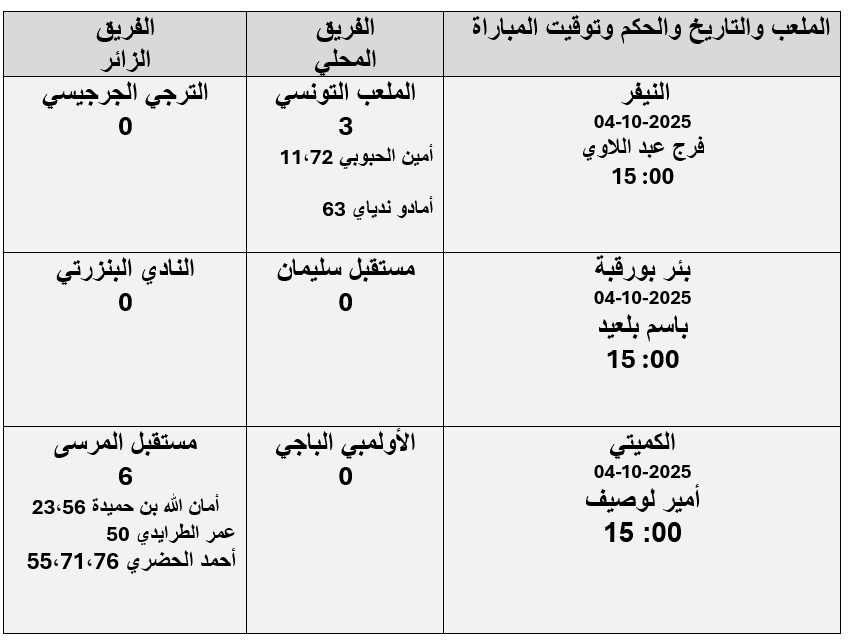 | الملعب والتاريخ والحكم وتوقيت المباراة | الفريق المحلي | الفريق الزائر |
|---|---|---|
| النيفر 04-10-2025 فرج عبد اللاوي 15 :00 | الملعب التونسي 3 أمين الحبوبي 11،72 أمادو ندياي 63 | الترجي الجرجيسي 0 |
| بئر بورقبة 04-10-2025 باسم بلعيد 15 :00 | مستقبل سليمان 0 | النادي البنزرتي 0 |
| الكميتي 04-10-2025 أمير لوصيف 15 :00 | الأولمبي الباجي 0 | مستقبل المرسى 6 أمان الله بن حميدة 23،56 عمر الطرابدي 50 أحمد الحضري 55،71،76 |